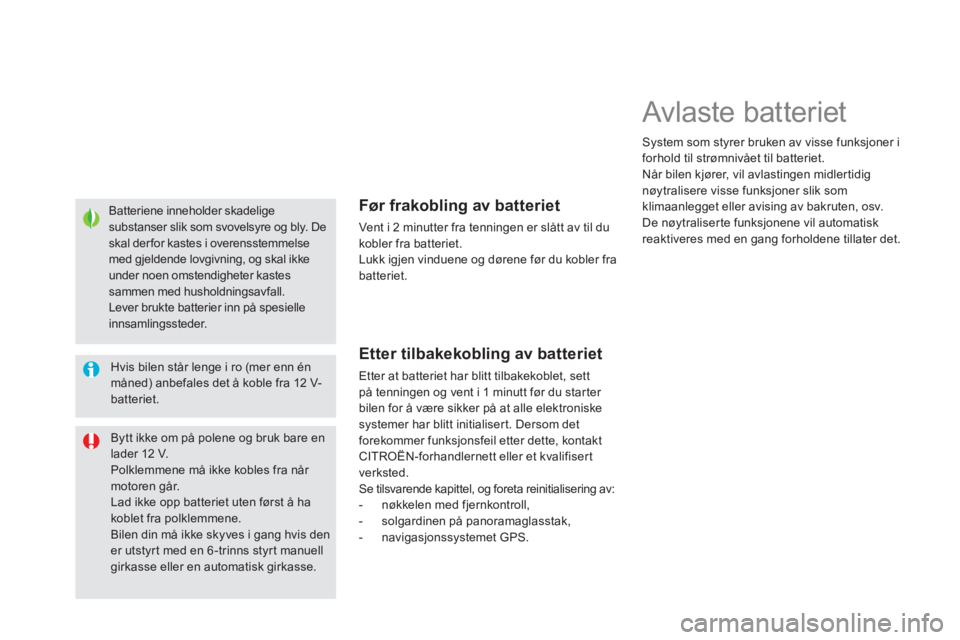 Batteriene inneholder skadelige substanser slik som svovelsyre og bly. De skal derfor kastes i overensstemmelse med gjeldende lovgivning, og skal ikke under noen omstendigheter kastes sammen med husholdningsavfall.
Lever brukte batterier inn på spesielle innsamlingssteder.

Hvis bilen står lenge i ro (mer enn én måned) anbefales det å koble fra 12 V-batteriet.

Bytt ikke om på polene og bruk bare en lader 12 V.
Polklemmene må ikke kobles fra når motoren går.
Lad ikke opp batteriet uten først å ha koblet fra polklemmene.
Bilen din må ikke skyves i gang hvis den er utstyrt med en 6-trinns styrt manuell girkasse eller en automatisk girkasse.

Før frakobling av batteriet

Vent i 2 minutter fra tenningen er slått av til du kobler fra batteriet.
Lukk igjen vinduene og dørene før du kobler fra batteriet.

Etter tilbakekobling av batteriet

Etter at batteriet har blitt tilbakekoblet, sett på tenningen og vent i 1 minutt før du starter bilen for å være sikker på at alle elektroniske systemer har blitt initialisert. Dersom det forekommer funksjonsfeil etter dette, kontakt CITROËN-forhandlernett eller et kvalifisert verksted.
Se tilsvarende kapittel, og foreta reinitialisering av:
- nøkkelen med fjernkontroll,
- solgardinen på panoramaglasstak,
- navigasjonssystemet GPS.

Avlaste batteriet

System som styrer bruken av visse funksjoner i forhold til strømnivået til batteriet.
Når bilen kjører, vil avlastingen midlertidig nøytralisere visse funksjoner slik som klimaanlegget eller avising av bakruten, osv.
De nøytraliserte funksjonene vil automatisk reaktiveres med en gang forholdene tillater det.

carmanualsonline.info